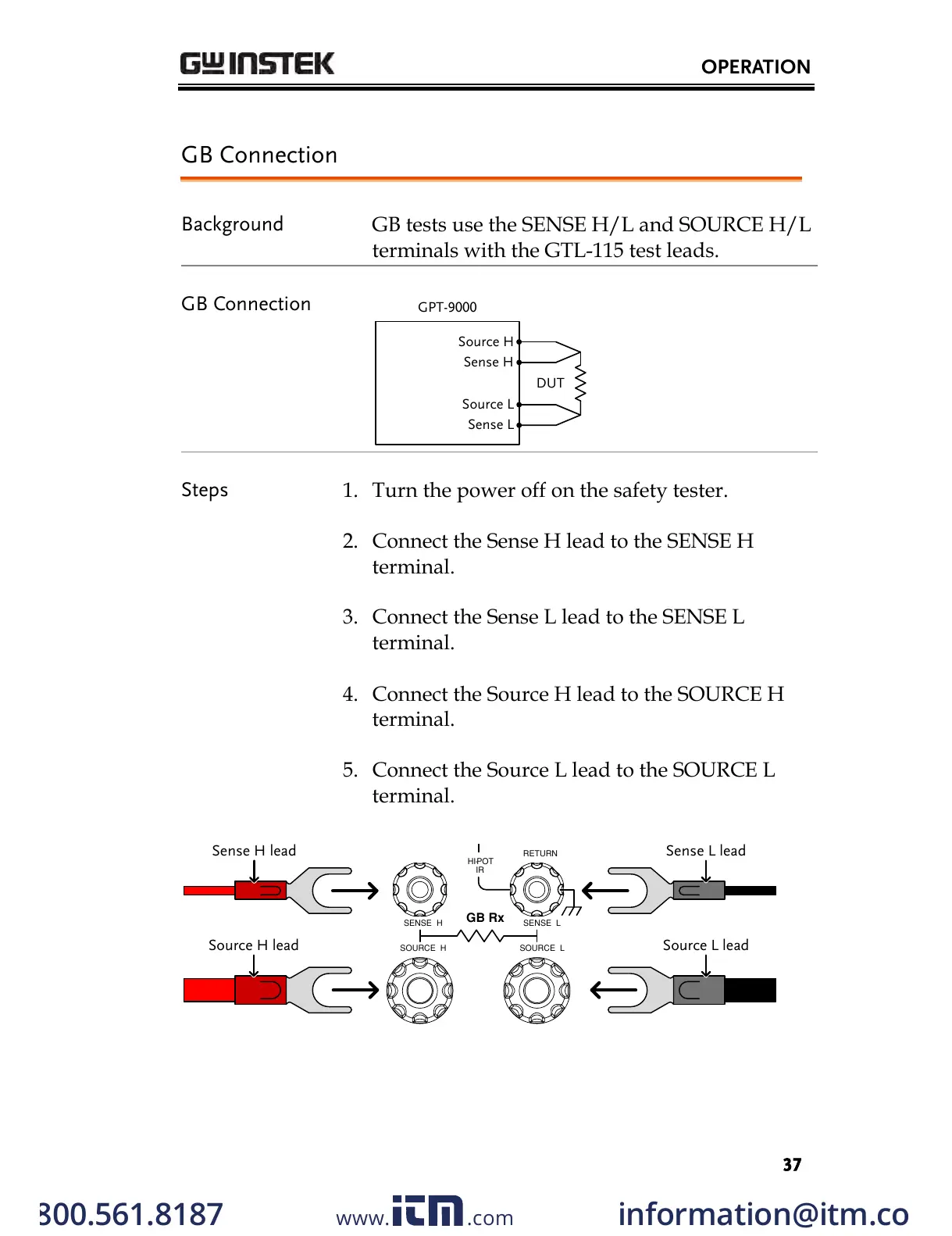 GW INSTEK

OPERATION

GB Connection

Background

GB tests use the SENSE H/L and SOURCE H/L terminals with the GTL-115 test leads.

GB Connection

GPT-9000

Source H
Sense H
DUT
Source L
Sense L

Steps

1. Turn the power off on the safety tester.

2. Connect the Sense H lead to the SENSE H terminal.

3. Connect the Sense L lead to the SENSE L terminal.

4. Connect the Source H lead to the SOURCE H terminal.

5. Connect the Source L lead to the SOURCE L terminal.

Sense H lead
HIPOT
IR
RETURN
Sense L lead
SENSE H
GB Rx
SENSE L
Source H lead
SOURCE H
SOURCE L
Source L lead

37

300.561.8187 www.itm.com information@itm.co